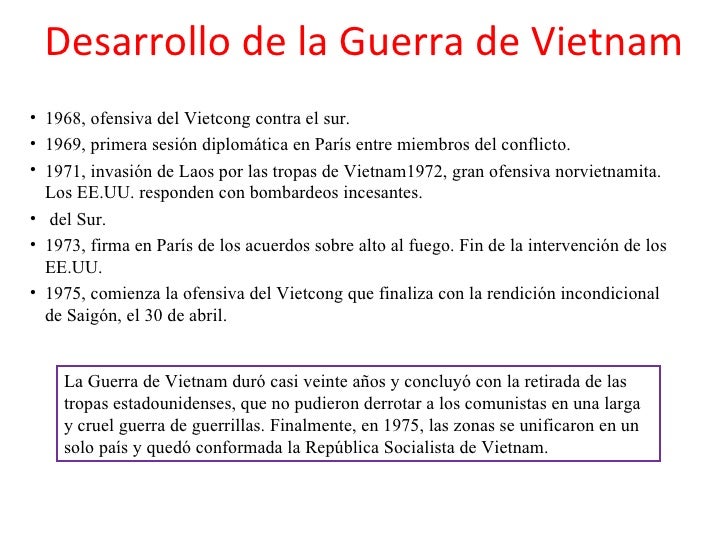 Desarrollo de la Guerra de Vietnam

• 1968, ofensiva del Vietcong contra el sur.
• 1969, primera sesión diplomática en París entre miembros del conflicto.
• 1971, invasión de Laos por las tropas de Vietnam1972, gran ofensiva norvietnamita. Los EE.UU. responden con bombardeos incesantes.
• del Sur.
• 1973, firma en París de los acuerdos sobre alto al fuego. Fin de la intervención de los EE.UU.
• 1975, comienza la ofensiva del Vietcong que finaliza con la rendición incondicional de Saigón, el 30 de abril.

La Guerra de Vietnam duró casi veinte años y concluyó con la retirada de las tropas estadounidenses, que no pudieron derrotar a los comunistas en una larga y cruel guerra de guerrillas. Finalmente, en 1975, las zonas se unificaron en un solo país y quedó conformada la República Socialista de Vietnam.